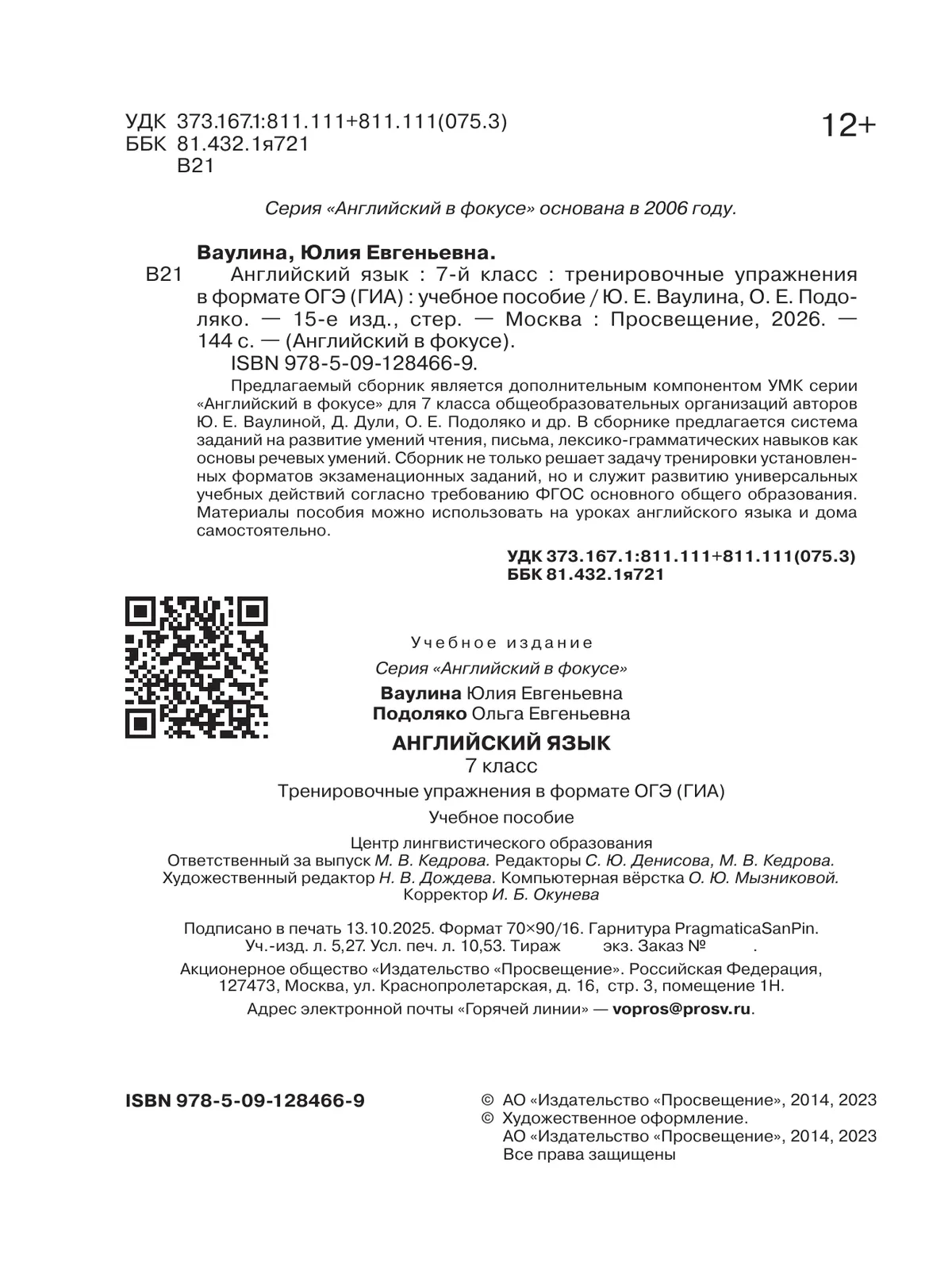 УДК 373.167.1:811.111+811.111(075.3)
ББК 81.432.1я721
В21

12+

Серия «Английский в фокусе» основана в 2006 году.

Ваулина, Юлия Евгеньевна.
В21 Английский язык : 7-й класс : тренировочные упражнения в формате ОГЭ (ГИА) : учебное пособие / Ю. Е. Ваулина, О. Е. Подоляко. — 15-е изд., стер. — Москва : Просвещение, 2026. — 144 с. — (Английский в фокусе).
ISBN 978-5-09-128466-9.

Предлагаемый сборник является дополнительным компонентом УМК серии «Английский в фокусе» для 7 класса общеобразовательных организаций авторов Ю. Е. Ваулиной, Д. Дули, О. Е. Подоляко и др. В сборнике предлагается система заданий на развитие умений чтения, письма, лексико-грамматических навыков как основы речевых умений. Сборник не только решает задачу тренировки установленных форматов экзаменационных заданий, но и служит развитию универсальных учебных действий согласно требованию ФГОС основного общего образования. Материалы пособия можно использовать на уроках английского языка и дома самостоятельно.

УДК 373.167.1:811.111+811.111(075.3)
ББК 81.432.1я721

Учебное издание

Серия «Английский в фокусе»

Ваулина Юлия Евгеньевна
Подоляко Ольга Евгеньевна

АНГЛИЙСКИЙ ЯЗЫК
7 класс
Тренировочные упражнения в формате ОГЭ (ГИА)
Учебное пособие

Центр лингвистического образования
Ответственный за выпуск М. В. Кедрова. Редакторы С. Ю. Денисова, М. В. Кедрова.
Художественный редактор Н. В. Дождева. Компьютерная вёрстка О. Ю. Мызниковой.
Корректор И. Б. Окунева

Подписано в печать 13.10.2025. Формат 70×90/16. Гарнитура PragmaticaSanPin.
Уч.-изд. л. 5,27. Усл. печ. л. 10,53. Тираж экз. Заказ № .

Акционерное общество «Издательство «Просвещение». Российская Федерация, 127473, Москва, ул. Краснопролетарская, д. 16, стр. 3, помещение 1Н.

Адрес электронной почты «Горячей линии» — vopros@prosv.ru.

ISBN 978-5-09-128466-9

© АО «Издательство «Просвещение», 2014, 2023
© Художественное оформление.
АО «Издательство «Просвещение», 2014, 2023
Все права защищены